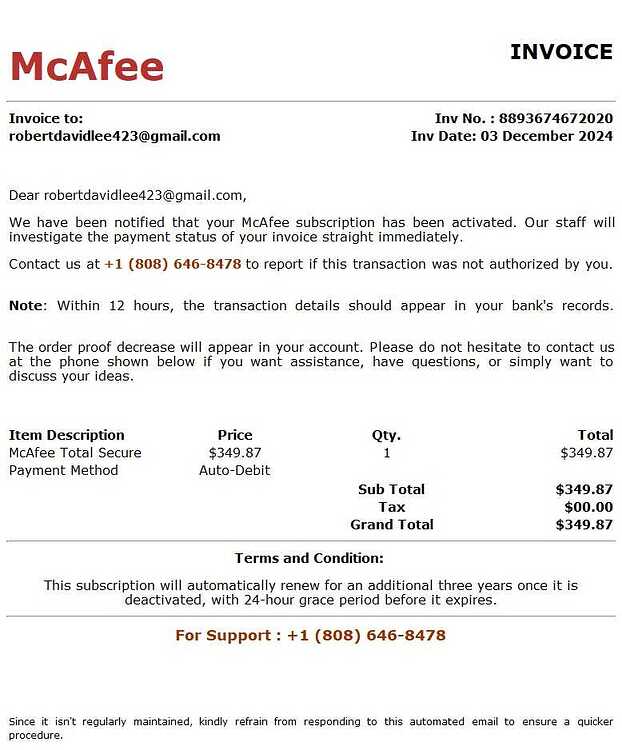 McAfee

INVOICE

Invoice to:
robertdavidlee423@gmail.com

Inv No. : 8893674672020
Inv Date: 03 December 2024

Dear robertdavidlee423@gmail.com,

We have been notified that your McAfee subscription has been activated. Our staff will investigate the payment status of your invoice straight immediately.

Contact us at +1 (808) 646-8478 to report if this transaction was not authorized by you.

Note: Within 12 hours, the transaction details should appear in your bank's records.

The order proof decrease will appear in your account. Please do not hesitate to contact us at the phone shown below if you want assistance, have questions, or simply want to discuss your ideas.

| Item Description | Price | Qty. | Total |
|---|---|---|---|
| McAfee Total Secure | $349.87 | 1 | $349.87 |
| Payment Method | Auto-Debit | | |
| | | Sub Total | $349.87 |
| | | Tax | $00.00 |
| | | Grand Total | $349.87 |

Terms and Condition:

This subscription will automatically renew for an additional three years once it is deactivated, with 24-hour grace period before it expires.

For Support : +1 (808) 646-8478

Since it isn't regularly maintained, kindly refrain from responding to this automated email to ensure a quicker procedure.